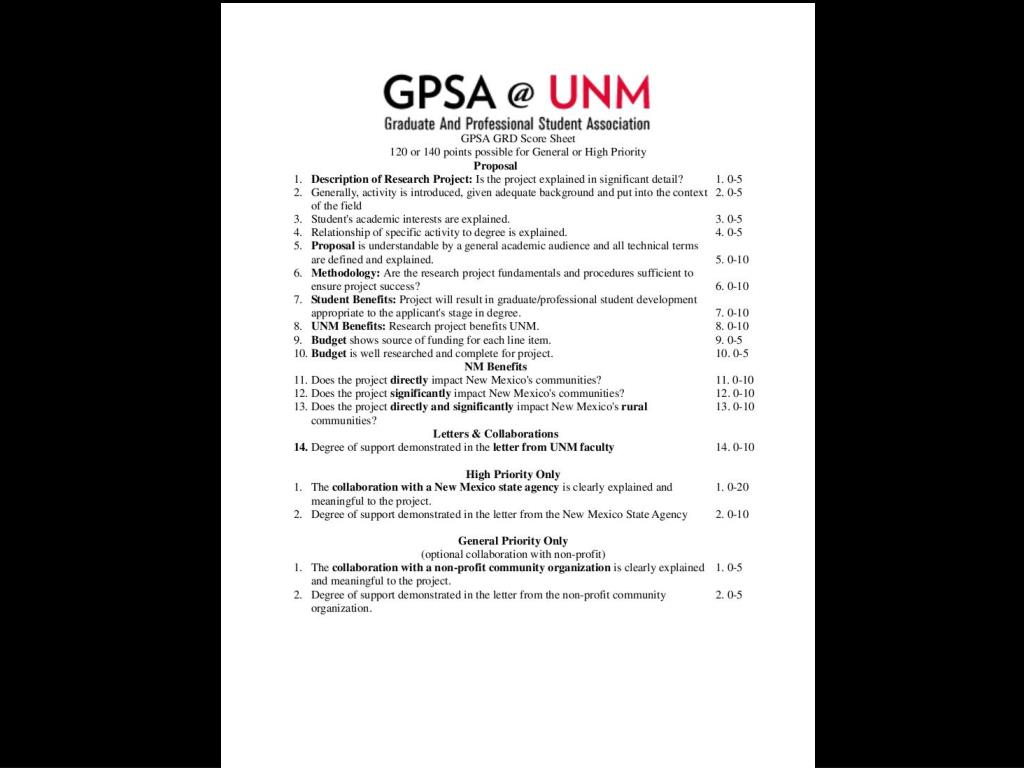 GPSA @ UNM
Graduate And Professional Student Association

GPSA GRD Score Sheet
120 or 140 points possible for General or High Priority

Proposal

1. Description of Research Project: Is the project explained in significant detail? 1. 0-5
2. Generally, activity is introduced, given adequate background and put into the context of the field 2. 0-5
3. Student's academic interests are explained. 3. 0-5
4. Relationship of specific activity to degree is explained. 4. 0-5
5. Proposal is understandable by a general academic audience and all technical terms are defined and explained. 5. 0-10
6. Methodology: Are the research project fundamentals and procedures sufficient to ensure project success? 6. 0-10
7. Student Benefits: Project will result in graduate/professional student development appropriate to the applicant's stage in degree. 7. 0-10
8. UNM Benefits: Research project benefits UNM. 8. 0-10
9. Budget shows source of funding for each line item. 9. 0-5
10. Budget is well researched and complete for project. 10. 0-5

NM Benefits

11. Does the project directly impact New Mexico's communities? 11. 0-10
12. Does the project significantly impact New Mexico's communities? 12. 0-10
13. Does the project directly and significantly impact New Mexico's rural communities? 13. 0-10

Letters & Collaborations

14. Degree of support demonstrated in the letter from UNM faculty 14. 0-10

High Priority Only

1. The collaboration with a New Mexico state agency is clearly explained and meaningful to the project. 1. 0-20
2. Degree of support demonstrated in the letter from the New Mexico State Agency 2. 0-10

General Priority Only
(optional collaboration with non-profit)

1. The collaboration with a non-profit community organization is clearly explained and meaningful to the project. 1. 0-5
2. Degree of support demonstrated in the letter from the non-profit community organization. 2. 0-5